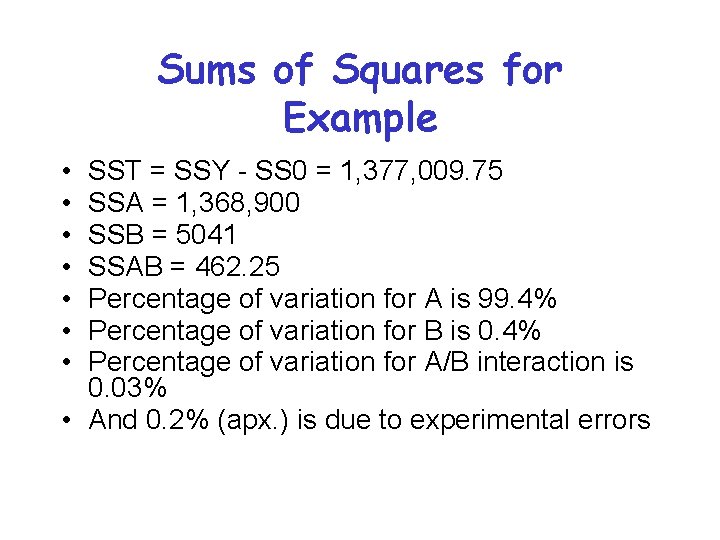 Sums of Squares for Example

• SST = SSY - SS0 = 1,377,009.75
• SSA = 1,368,900
• SSB = 5041
• SSAB = 462.25
• Percentage of variation for A is 99.4%
• Percentage of variation for B is 0.4%
• Percentage of variation for A/B interaction is 0.03%
• And 0.2% (apx.) is due to experimental errors